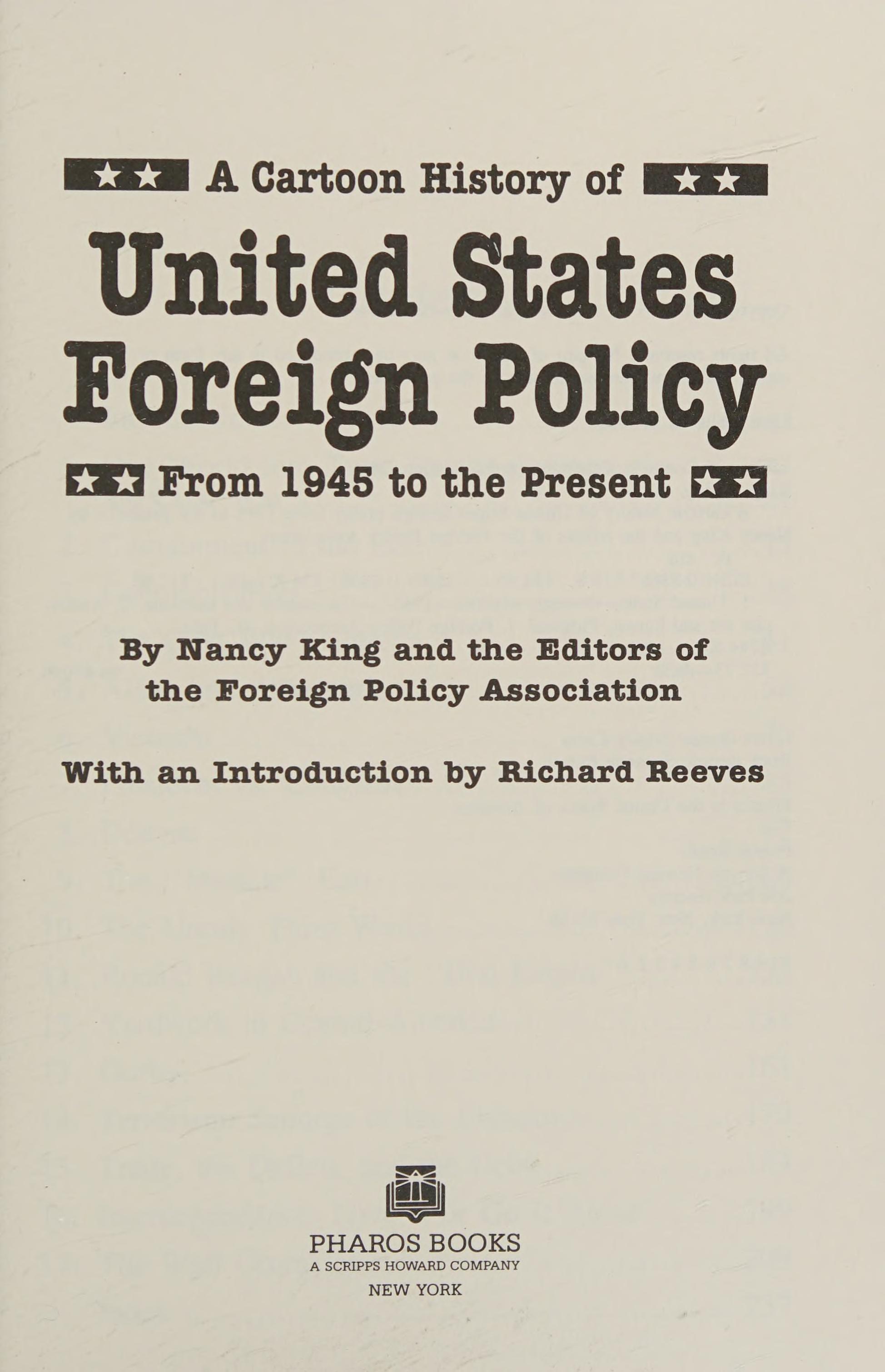 A Cartoon History of

United States Foreign Policy

From 1945 to the Present

By Nancy King and the Editors of the Foreign Policy Association

With an Introduction by Richard Reeves

PHAROS BOOKS
A SCRIPPS HOWARD COMPANY
NEW YORK